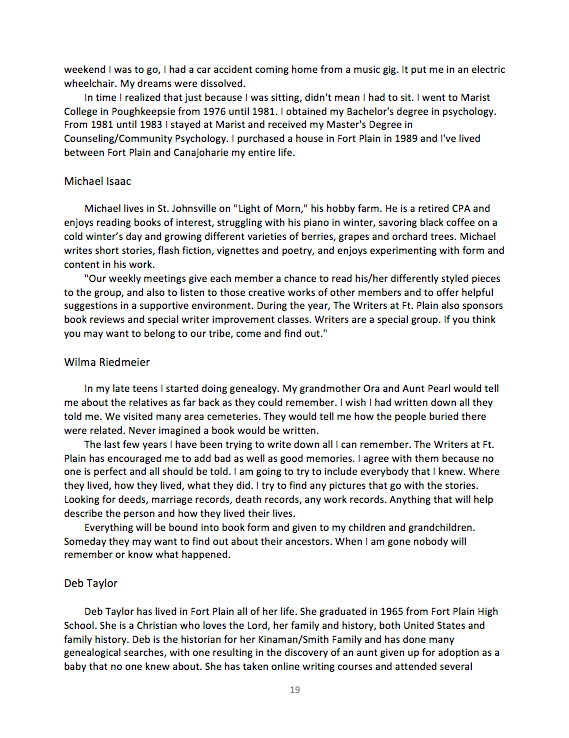 weekend I was to go, I had a car accident coming home from a music gig. It put me in an electric wheelchair. My dreams were dissolved.

In time I realized that just because I was sitting, didn't mean I had to sit. I went to Marist College in Poughkeepsie from 1976 until 1981. I obtained my Bachelor's degree in psychology. From 1981 until 1983 I stayed at Marist and received my Master's Degree in Counseling/Community Psychology. I purchased a house in Fort Plain in 1989 and I've lived between Fort Plain and Canajoharie my entire life.

Michael Isaac

Michael lives in St. Johnsville on "Light of Morn," his hobby farm. He is a retired CPA and enjoys reading books of interest, struggling with his piano in winter, savoring black coffee on a cold winter's day and growing different varieties of berries, grapes and orchard trees. Michael writes short stories, flash fiction, vignettes and poetry, and enjoys experimenting with form and content in his work.

"Our weekly meetings give each member a chance to read his/her differently styled pieces to the group, and also to listen to those creative works of other members and to offer helpful suggestions in a supportive environment. During the year, The Writers at Ft. Plain also sponsors book reviews and special writer improvement classes. Writers are a special group. If you think you may want to belong to our tribe, come and find out."

Wilma Riedmeier

In my late teens I started doing genealogy. My grandmother Ora and Aunt Pearl would tell me about the relatives as far back as they could remember. I wish I had written down all they told me. We visited many area cemeteries. They would tell me how the people buried there were related. Never imagined a book would be written.

The last few years I have been trying to write down all I can remember. The Writers at Ft. Plain has encouraged me to add bad as well as good memories. I agree with them because no one is perfect and all should be told. I am going to try to include everybody that I knew. Where they lived, how they lived, what they did. I try to find any pictures that go with the stories. Looking for deeds, marriage records, death records, any work records. Anything that will help describe the person and how they lived their lives.

Everything will be bound into book form and given to my children and grandchildren. Someday they may want to find out about their ancestors. When I am gone nobody will remember or know what happened.

Deb Taylor

Deb Taylor has lived in Fort Plain all of her life. She graduated in 1965 from Fort Plain High School. She is a Christian who loves the Lord, her family and history, both United States and family history. Deb is the historian for her Kinaman/Smith Family and has done many genealogical searches, with one resulting in the discovery of an aunt given up for adoption as a baby that no one knew about. She has taken online writing courses and attended several

19